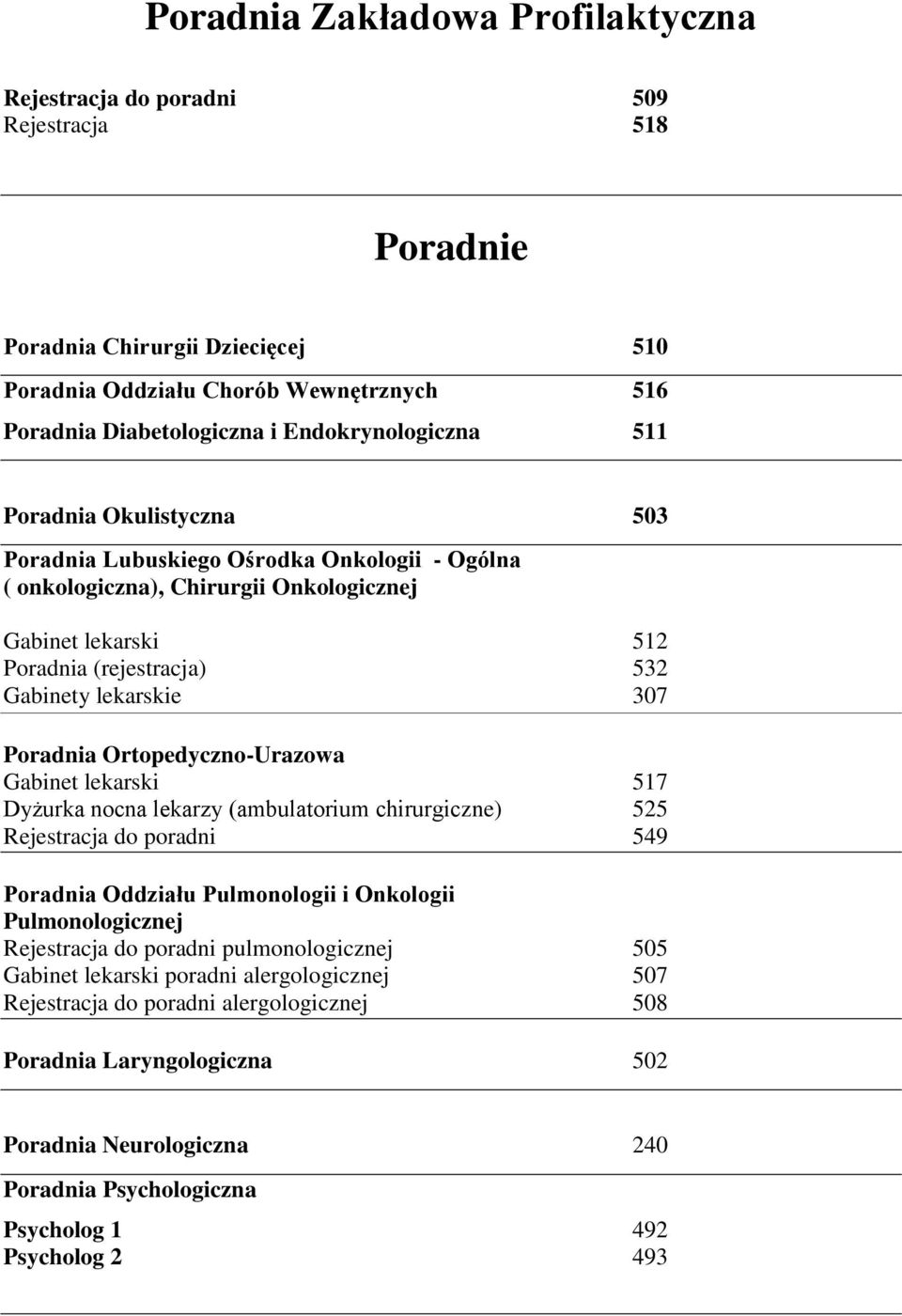 Poradnia Zakładowa Profilaktyczna

Rejestracja do poradni 509
Rejestracja 518

Poradnie

Poradnia Chirurgii Dziecięcej 510
Poradnia Oddziału Chorób Wewnętrznych 516
Poradnia Diabetologiczna i Endokrynologiczna 511

Poradnia Okulistyczna 503
Poradnia Lubuskiego Ośrodka Onkologii - Ogólna ( onkologiczna), Chirurgii Onkologicznej

Gabinet lekarski 512
Poradnia (rejestracja) 532
Gabinety lekarskie 307

Poradnia Ortopedyczno-Urazowa
Gabinet lekarski 517
Dyżurka nocna lekarzy (ambulatorium chirurgiczne) 525
Rejestracja do poradni 549

Poradnia Oddziału Pulmonologii i Onkologii Pulmonologicznej
Rejestracja do poradni pulmonologicznej 505
Gabinet lekarski poradni alergologicznej 507
Rejestracja do poradni alergologicznej 508

Poradnia Laryngologiczna 502

Poradnia Neurologiczna 240

Poradnia Psychologiczna

Psycholog 1 492
Psycholog 2 493